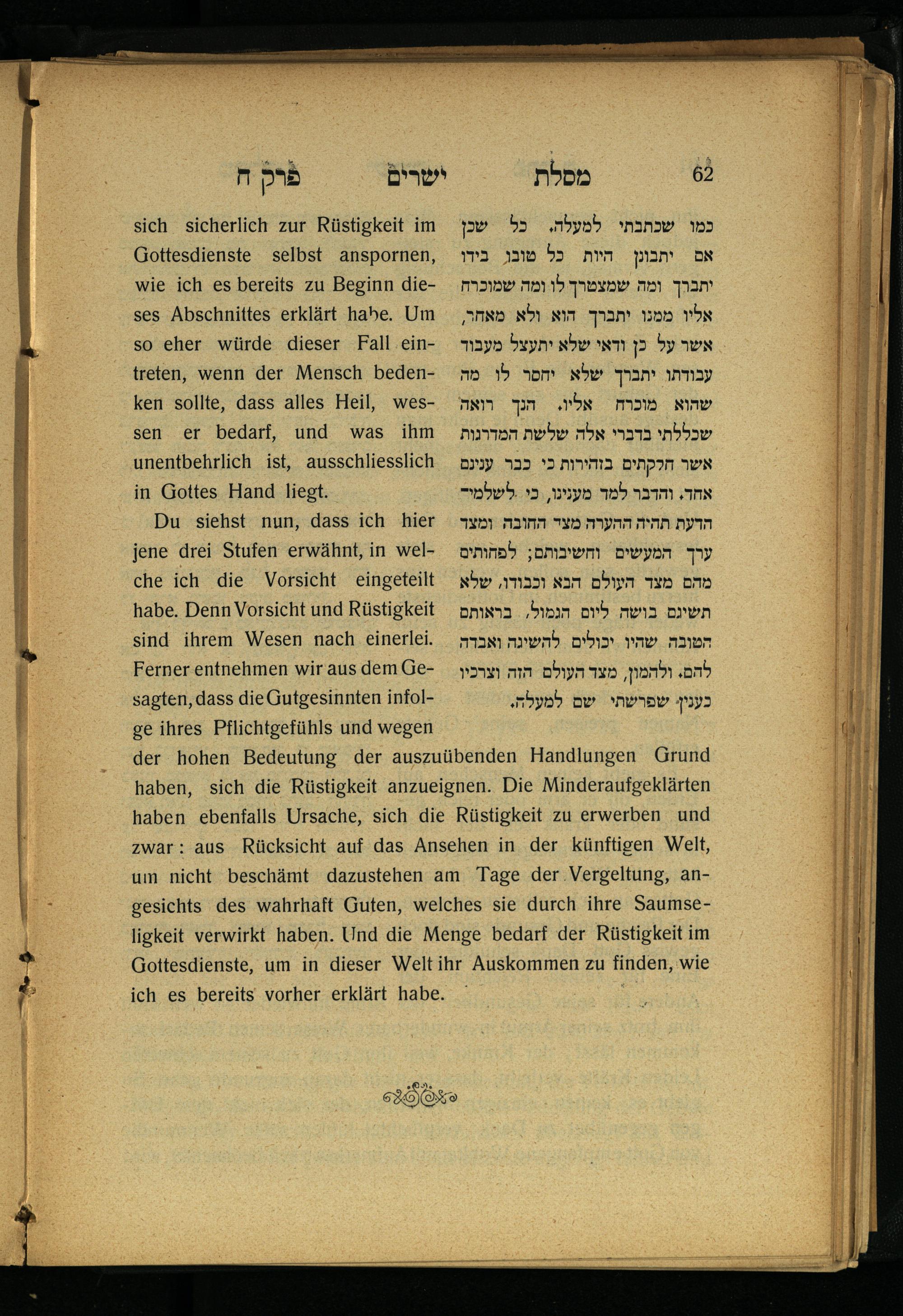 62 מסלת ישרים פרק ח

כמו שכתבתי למעלה. כל שכן אם יתבונן היות כל טובו בידו יתברך ומה שמצטרך לו ומה שמוכרח אליו ממנו יתברך הוא ולא מאחר, אשר על כן ודאי שלא יתעצל מעבוד עבודתו יתברך שלא יחסר לו מה שהוא מוכרח אליו. הנך רואה שכללתי בדברי אלה שלשת המדרגות אשר חלקתים בזהירות כי כבר ענינם אחד. והדבר למד מענינו, כי לשלמי־הדעת תהיה ההערה מצד החובה ומצד ערך המעשים וחשיבותם; לפחותים מהם מצד העולם הבא וכבודו, שלא תשיגם בושה ליום הגמול, בראותם הטובה שהיו יכולים להשיגה ואבדה להם. ולהמון, מצד העולם הזה וצרכיו כענין שפרשתי שם למעלה.

sich sicherlich zur Rüstigkeit im Gottesdienste selbst anspornen, wie ich es bereits zu Beginn dieses Abschnittes erklärt habe. Um so eher würde dieser Fall eintreten, wenn der Mensch bedenken sollte, dass alles Heil, wessen er bedarf, und was ihm unentbehrlich ist, ausschliesslich in Gottes Hand liegt.

Du siehst nun, dass ich hier jene drei Stufen erwähnt, in welche ich die Vorsicht eingeteilt habe. Denn Vorsicht und Rüstigkeit sind ihrem Wesen nach einerlei. Ferner entnehmen wir aus dem Gesagten, dass die Gutgesinnten infolge ihres Pflichtgefühls und wegen der hohen Bedeutung der auszuübenden Handlungen Grund haben, sich die Rüstigkeit anzueignen. Die Minderaufgeklärten haben ebenfalls Ursache, sich die Rüstigkeit zu erwerben und zwar: aus Rücksicht auf das Ansehen in der künftigen Welt, um nicht beschämt dazustehen am Tage der Vergeltung, angesichts des wahrhaft Guten, welches sie durch ihre Saumseligkeit verwirkt haben. Und die Menge bedarf der Rüstigkeit im Gottesdienste, um in dieser Welt ihr Auskommen zu finden, wie ich es bereits vorher erklärt habe.